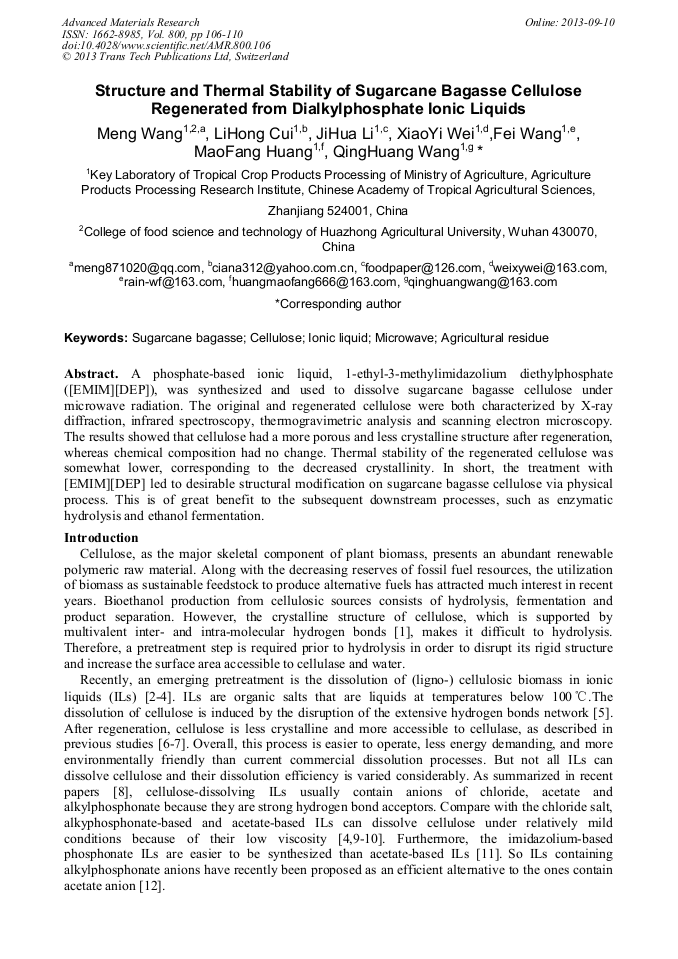 Advanced Materials Research
ISSN: 1662-8985, Vol. 800, pp 106-110
doi:10.4028/www.scientific.net/AMR.800.106
© 2013 Trans Tech Publications Ltd, Switzerland

Online: 2013-09-10

Structure and Thermal Stability of Sugarcane Bagasse Cellulose Regenerated from Dialkylphosphate Ionic Liquids

Meng Wang$^{1,2,a}$, LiHong Cui$^{1,b}$, JiHua Li$^{1,c}$, XiaoYi Wei$^{1,d}$,Fei Wang$^{1,e}$, MaoFang Huang$^{1,f}$, QingHuang Wang$^{1,g}$ *

$^1$Key Laboratory of Tropical Crop Products Processing of Ministry of Agriculture, Agriculture Products Processing Research Institute, Chinese Academy of Tropical Agricultural Sciences, Zhanjiang 524001, China

$^2$College of food science and technology of Huazhong Agricultural University, Wuhan 430070, China

$^a$meng871020@qq.com, $^b$ciana312@yahoo.com.cn, $^c$foodpaper@126.com, $^d$weixywei@163.com, $^e$rain-wf@163.com, $^f$huangmaofang666@163.com, $^g$qinghuangwang@163.com

*Corresponding author

Keywords: Sugarcane bagasse; Cellulose; Ionic liquid; Microwave; Agricultural residue

Abstract. A phosphate-based ionic liquid, 1-ethyl-3-methylimidazolium diethylphosphate ([EMIM][DEP]), was synthesized and used to dissolve sugarcane bagasse cellulose under microwave radiation. The original and regenerated cellulose were both characterized by X-ray diffraction, infrared spectroscopy, thermogravimetric analysis and scanning electron microscopy. The results showed that cellulose had a more porous and less crystalline structure after regeneration, whereas chemical composition had no change. Thermal stability of the regenerated cellulose was somewhat lower, corresponding to the decreased crystallinity. In short, the treatment with [EMIM][DEP] led to desirable structural modification on sugarcane bagasse cellulose via physical process. This is of great benefit to the subsequent downstream processes, such as enzymatic hydrolysis and ethanol fermentation.

Introduction
Cellulose, as the major skeletal component of plant biomass, presents an abundant renewable polymeric raw material. Along with the decreasing reserves of fossil fuel resources, the utilization of biomass as sustainable feedstock to produce alternative fuels has attracted much interest in recent years. Bioethanol production from cellulosic sources consists of hydrolysis, fermentation and product separation. However, the crystalline structure of cellulose, which is supported by multivalent inter- and intra-molecular hydrogen bonds [1], makes it difficult to hydrolysis. Therefore, a pretreatment step is required prior to hydrolysis in order to disrupt its rigid structure and increase the surface area accessible to cellulase and water.

Recently, an emerging pretreatment is the dissolution of (ligno-) cellulosic biomass in ionic liquids (ILs) [2-4]. ILs are organic salts that are liquids at temperatures below 100 ℃.The dissolution of cellulose is induced by the disruption of the extensive hydrogen bonds network [5]. After regeneration, cellulose is less crystalline and more accessible to cellulase, as described in previous studies [6-7]. Overall, this process is easier to operate, less energy demanding, and more environmentally friendly than current commercial dissolution processes. But not all ILs can dissolve cellulose and their dissolution efficiency is varied considerably. As summarized in recent papers [8], cellulose-dissolving ILs usually contain anions of chloride, acetate and alkylphosphonate because they are strong hydrogen bond acceptors. Compare with the chloride salt, alkyphosphonate-based and acetate-based ILs can dissolve cellulose under relatively mild conditions because of their low viscosity [4,9-10]. Furthermore, the imidazolium-based phosphonate ILs are easier to be synthesized than acetate-based ILs [11]. So ILs containing alkylphosphonate anions have recently been proposed as an efficient alternative to the ones contain acetate anion [12].